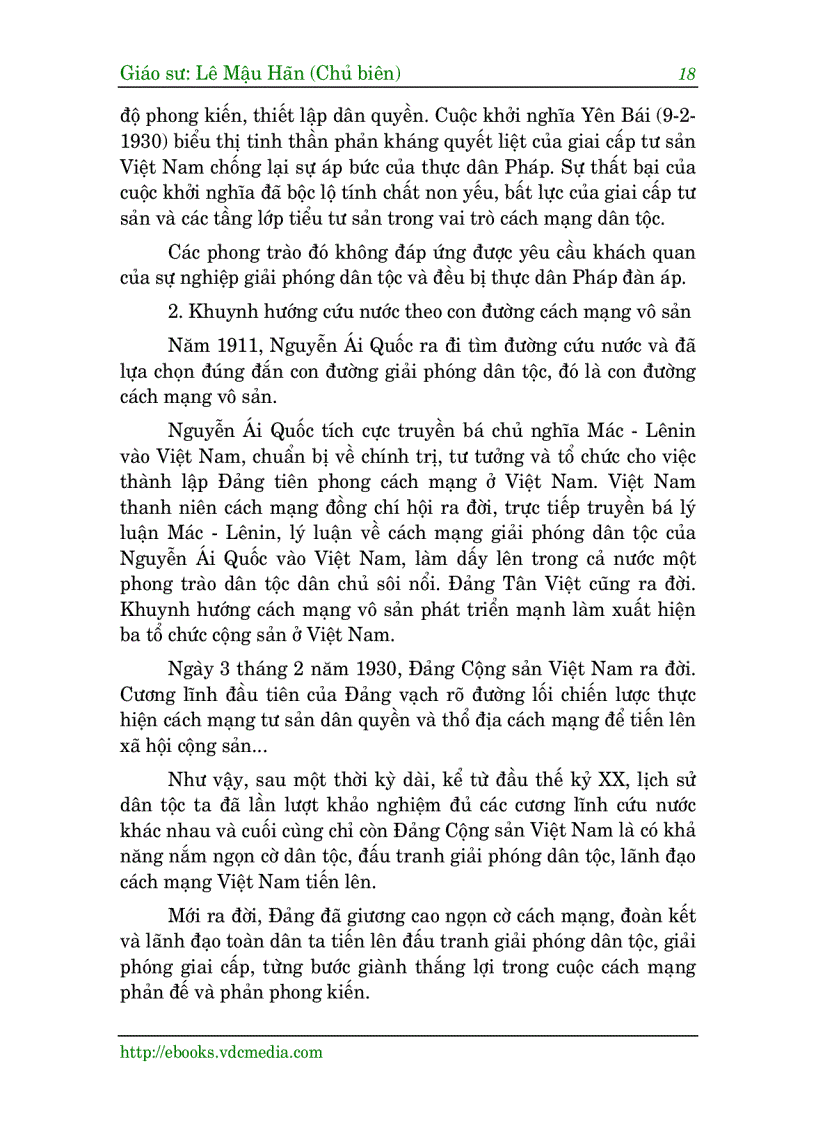 Giáo sư: Lê Mậu Hãn (Chủ biên) 18

độ phong kiến, thiết lập dân quyền. Cuộc khởi nghĩa Yên Bái (9-2-1930) biểu thị tinh thần phản kháng quyết liệt của giai cấp tư sản Việt Nam chống lại sự áp bức của thực dân Pháp. Sự thất bại của cuộc khởi nghĩa đã bộc lộ tính chất non yếu, bất lực của giai cấp tư sản và các tầng lớp tiểu tư sản trong vai trò cách mạng dân tộc.

Các phong trào đó không đáp ứng được yêu cầu khách quan của sự nghiệp giải phóng dân tộc và đều bị thực dân Pháp đàn áp.

2. Khuynh hướng cứu nước theo con đường cách mạng vô sản

Năm 1911, Nguyễn Ái Quốc ra đi tìm đường cứu nước và đã lựa chọn đúng đắn con đường giải phóng dân tộc, đó là con đường cách mạng vô sản.

Nguyễn Ái Quốc tích cực truyền bá chủ nghĩa Mác - Lênin vào Việt Nam, chuẩn bị về chính trị, tư tưởng và tổ chức cho việc thành lập Đảng tiên phong cách mạng ở Việt Nam. Việt Nam thanh niên cách mạng đồng chí hội ra đời, trực tiếp truyền bá lý luận Mác - Lênin, lý luận về cách mạng giải phóng dân tộc của Nguyễn Ái Quốc vào Việt Nam, làm dấy lên trong cả nước một phong trào dân tộc dân chủ sôi nổi. Đảng Tân Việt cũng ra đời. Khuynh hướng cách mạng vô sản phát triển mạnh làm xuất hiện ba tổ chức cộng sản ở Việt Nam.

Ngày 3 tháng 2 năm 1930, Đảng Cộng sản Việt Nam ra đời. Cương lĩnh đầu tiên của Đảng vạch rõ đường lối chiến lược thực hiện cách mạng tư sản dân quyền và thổ địa cách mạng để tiến lên xã hội cộng sản...

Như vậy, sau một thời kỳ dài, kể từ đầu thế kỷ XX, lịch sử dân tộc ta đã lần lượt khảo nghiệm đủ các cương lĩnh cứu nước khác nhau và cuối cùng chỉ còn Đảng Cộng sản Việt Nam là có khả năng nắm ngọn cờ dân tộc, đấu tranh giải phóng dân tộc, lãnh đạo cách mạng Việt Nam tiến lên.

Mới ra đời, Đảng đã giương cao ngọn cờ cách mạng, đoàn kết và lãnh đạo toàn dân ta tiến lên đấu tranh giải phóng dân tộc, giải phóng giai cấp, từng bước giành thắng lợi trong cuộc cách mạng phản đế và phản phong kiến.

http://ebooks.vdcmedia.com